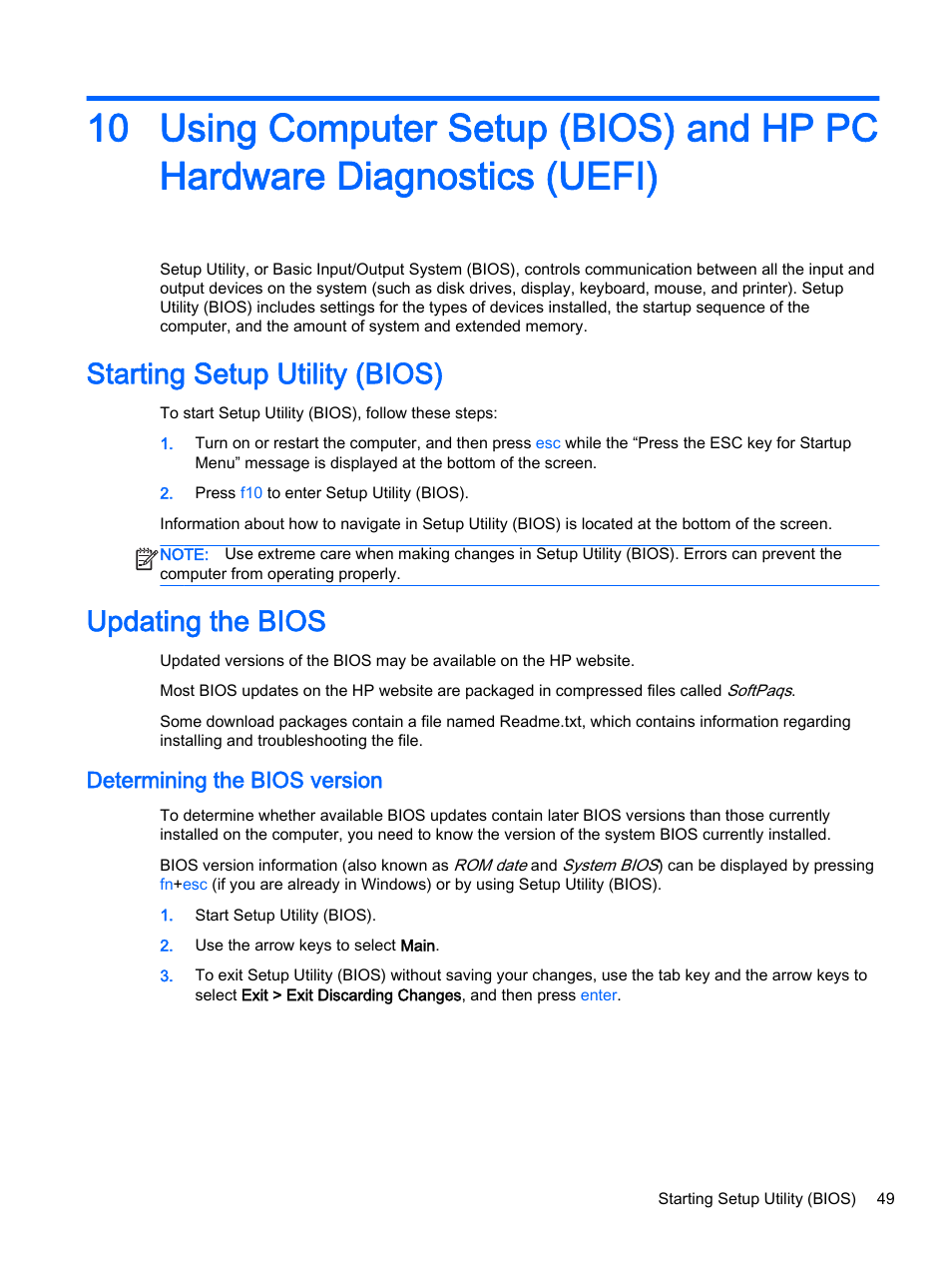 10 Using Computer Setup (BIOS) and HP PC Hardware Diagnostics (UEFI)

Setup Utility, or Basic Input/Output System (BIOS), controls communication between all the input and output devices on the system (such as disk drives, display, keyboard, mouse, and printer). Setup Utility (BIOS) includes settings for the types of devices installed, the startup sequence of the computer, and the amount of system and extended memory.

Starting Setup Utility (BIOS)

To start Setup Utility (BIOS), follow these steps:

1. Turn on or restart the computer, and then press esc while the “Press the ESC key for Startup Menu” message is displayed at the bottom of the screen.

2. Press f10 to enter Setup Utility (BIOS).

Information about how to navigate in Setup Utility (BIOS) is located at the bottom of the screen.

NOTE: Use extreme care when making changes in Setup Utility (BIOS). Errors can prevent the computer from operating properly.

Updating the BIOS

Updated versions of the BIOS may be available on the HP website.

Most BIOS updates on the HP website are packaged in compressed files called SoftPaqs.

Some download packages contain a file named Readme.txt, which contains information regarding installing and troubleshooting the file.

Determining the BIOS version

To determine whether available BIOS updates contain later BIOS versions than those currently installed on the computer, you need to know the version of the system BIOS currently installed.

BIOS version information (also known as ROM date and System BIOS) can be displayed by pressing fn+esc (if you are already in Windows) or by using Setup Utility (BIOS).

1. Start Setup Utility (BIOS).

2. Use the arrow keys to select Main.

3. To exit Setup Utility (BIOS) without saving your changes, use the tab key and the arrow keys to select Exit > Exit Discarding Changes, and then press enter.

Starting Setup Utility (BIOS) 49